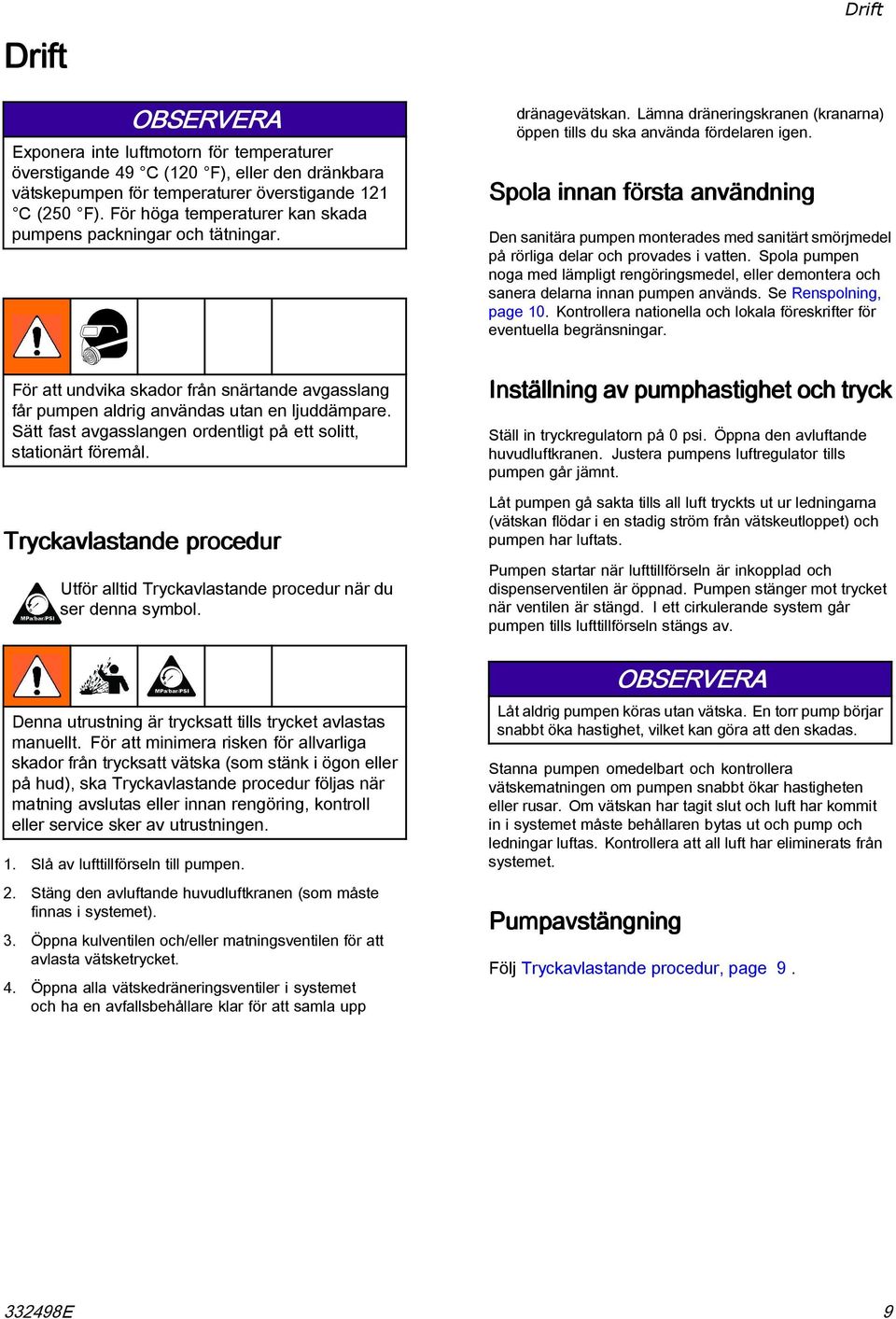 Drift

Drift

OBSERVERA

Exponera inte luftmotorn för temperaturer överstigande 49 °C (120 °F), eller den dränkbara vätskepumpen för temperaturer överstigande 121 °C (250 °F). För höga temperaturer kan skada pumpens packningar och tätningar.

För att undvika skador från snärtande avgasslang får pumpen aldrig användas utan en ljuddämpare. Sätt fast avgasslangen ordentligt på ett solitt, stationärt föremål.

Tryckavlastande procedur

MPa/bar/PSI

Utför alltid Tryckavlastande procedur när du ser denna symbol.

MPa/bar/PSI

Denna utrustning är trycksatt tills trycket avlastas manuellt. För att minimera risken för allvarliga skador från trycksatt vätska (som stänk i ögon eller på hud), ska Tryckavlastande procedur följas när matning avslutas eller innan rengöring, kontroll eller service sker av utrustningen.

1. Slå av lufttillförseln till pumpen.

2. Stäng den avluftande huvudluftkranen (som måste finnas i systemet).

3. Öppna kulventilen och/eller matningsventilen för att avlasta vätsketrycket.

4. Öppna alla vätskedräneringsventiler i systemet och ha en avfallsbehållare klar för att samla upp dränagevätskan. Lämna dräneringskranen (kranarna) öppen tills du ska använda fördelaren igen.

Spola innan första användning

Den sanitära pumpen monterades med sanitärt smörjmedel på rörliga delar och provades i vatten. Spola pumpen noga med lämpligt rengöringsmedel, eller demontera och sanera delarna innan pumpen används. Se Renspolning, page 10. Kontrollera nationella och lokala föreskrifter för eventuella begränsningar.

Inställning av pumphastighet och tryck

Ställ in tryckregulatorn på 0 psi. Öppna den avluftande huvudluftkranen. Justera pumpens luftregulator tills pumpen går jämnt.

Låt pumpen gå sakta tills all luft tryckts ut ur ledningarna (vätskan flödar i en stadig ström från vätskeutloppet) och pumpen har luftats.

Pumpen startar när lufttillförseln är inkopplad och dispenserventilen är öppnad. Pumpen stänger mot trycket när ventilen är stängd. I ett cirkulerande system går pumpen tills lufttillförseln stängs av.

OBSERVERA

Låt aldrig pumpen köras utan vätska. En torr pump börjar snabbt öka hastighet, vilket kan göra att den skadas.

Stanna pumpen omedelbart och kontrollera vätskematningen om pumpen snabbt ökar hastigheten eller rusar. Om vätskan har tagit slut och luft har kommit in i systemet måste behållaren bytas ut och pump och ledningar luftas. Kontrollera att all luft har eliminerats från systemet.

Pumpavstängning

Följ Tryckavlastande procedur, page 9 .

332498E

9